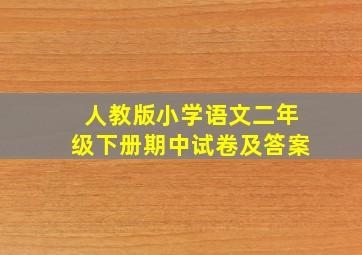 人教版小学语文二年级下册期中试卷及答案